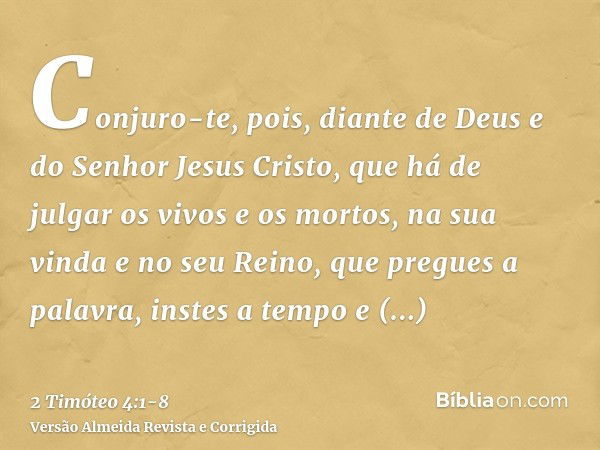 Conjuro-te, pois, diante de Deus e do Senhor Jesus Cristo, que há de julgar os vivos e os mortos, na sua vinda e no seu Reino, que pregues a palavra, instes a tempo e (...)

2 Timóteo 4:1-8
Versão Almeida Revista e Corrigida

Bíbliaon.com